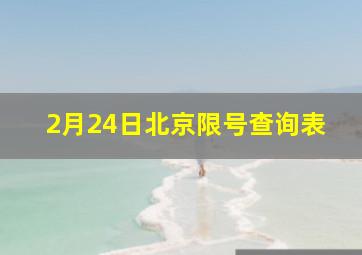 2月24日北京限号查询表